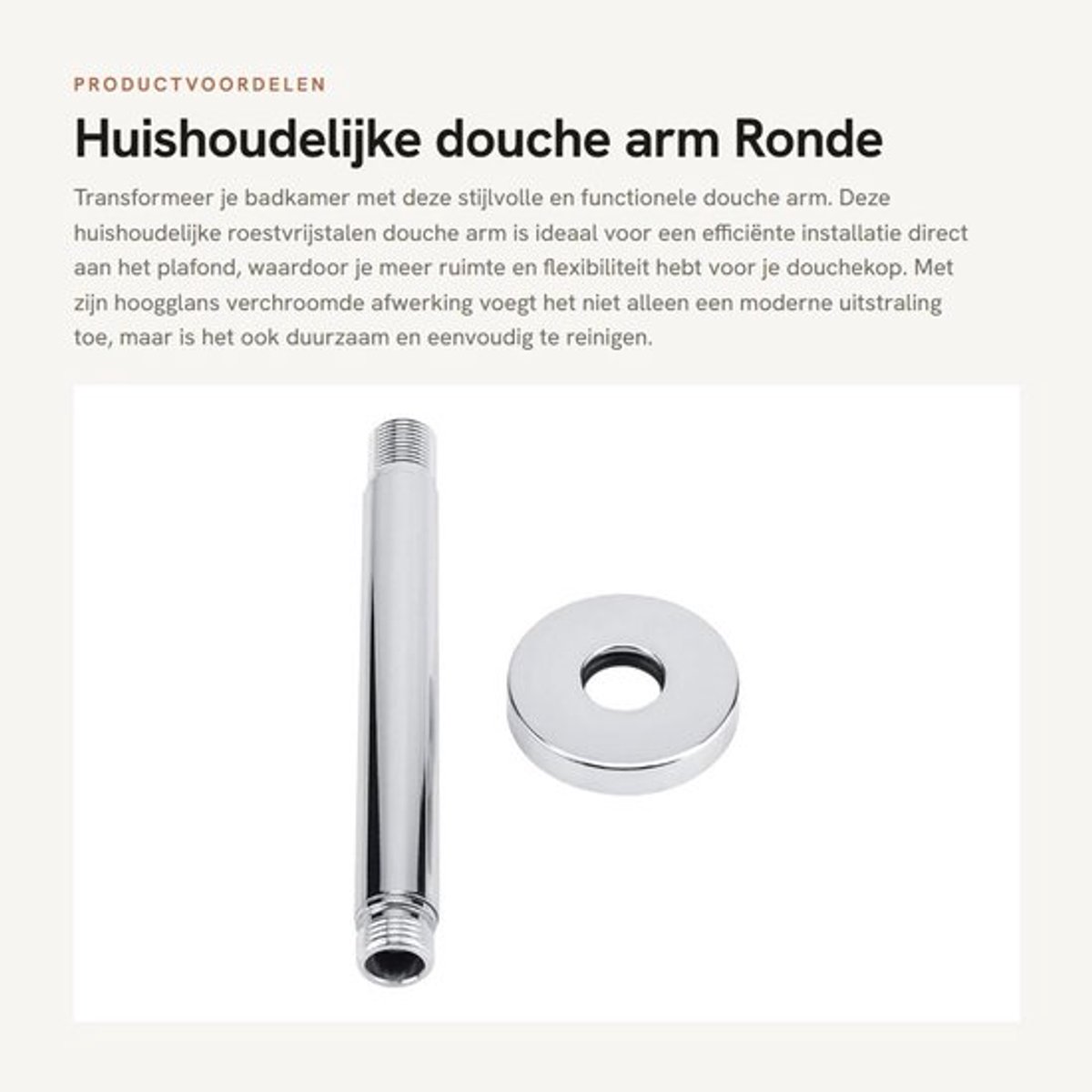 PRODUCTVOORDELEN

Huishoudelijke douche arm Ronde

Transformeer je badkamer met deze stijlvolle en functionele douche arm. Deze huishoudelijke roestvrijstalen douche arm is ideaal voor een efficiënte installatie direct aan het plafond, waardoor je meer ruimte en flexibiliteit hebt voor je douchekop. Met zijn hoogglans verchroomde afwerking voegt het niet alleen een moderne uitstraling toe, maar is het ook duurzaam en eenvoudig te reinigen.